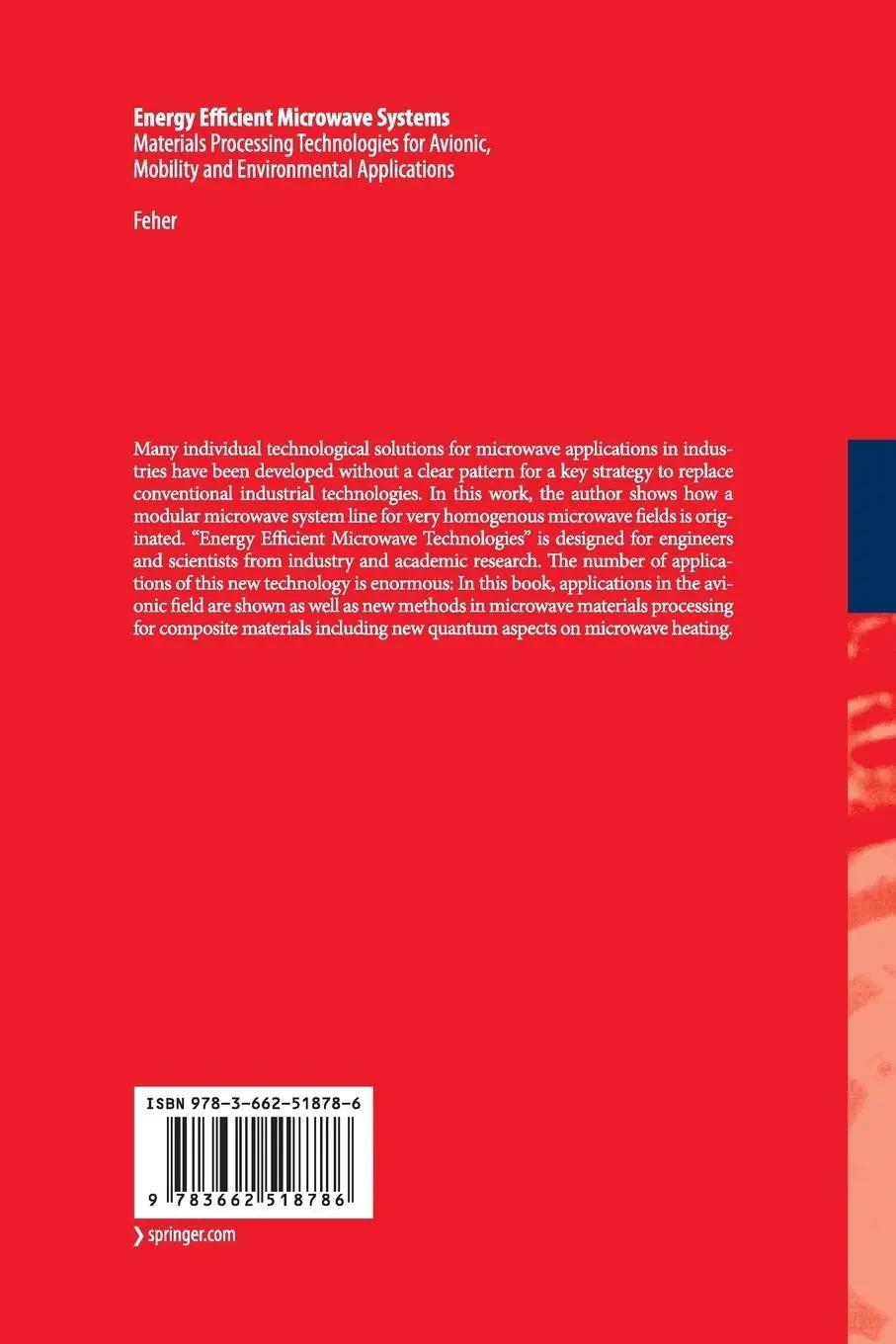 Energy Efficient Microwave Systems
Materials Processing Technologies for Avionic, Mobility and Environmental Applications

Feher

Many individual technological solutions for microwave applications in industries have been developed without a clear pattern for a key strategy to replace conventional industrial technologies. In this work, the author shows how a modular microwave system line for very homogenous microwave fields is originated. "Energy Efficient Microwave Technologies" is designed for engineers and scientists from industry and academic research. The number of applications of this new technology is enormous: In this book, applications in the avionic field are shown as well as new methods in microwave materials processing for composite materials including new quantum aspects on microwave heating.

ISBN 978-3-662-51878-6

9 783662 518786

springer.com